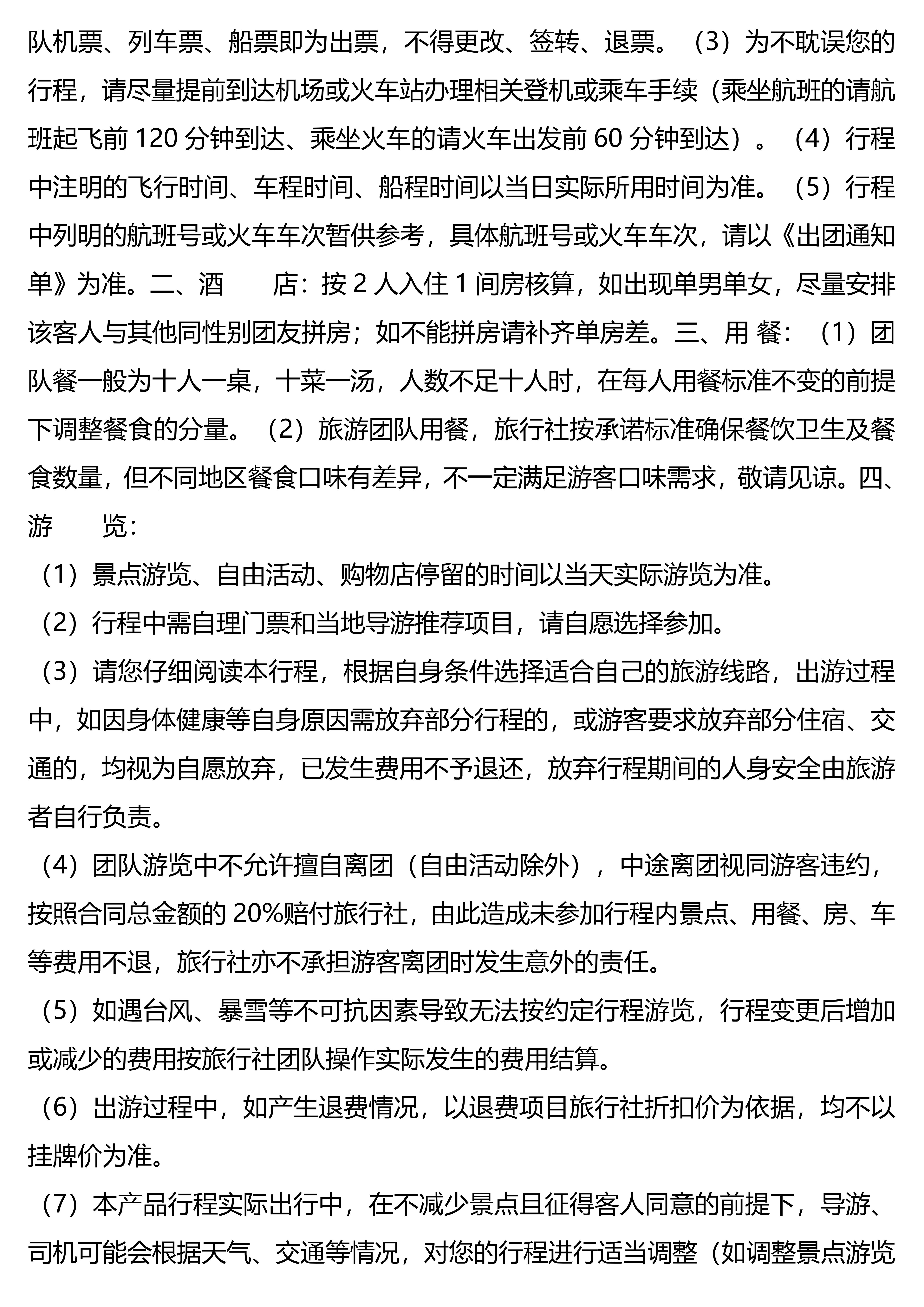 队机票、列车票、船票即为出票，不得更改、签转、退票。（3）为不耽误您的行程，请尽量提前到达机场或火车站办理相关登机或乘车手续（乘坐航班的请航班起飞前 120 分钟到达、乘坐火车的请火车出发前 60 分钟到达）。（4）行程中注明的飞行时间、车程时间、船程时间以当日实际所用时间为准。（5）行程中列明的航班号或火车车次暂供参考，具体航班号或火车车次，请以《出团通知单》为准。二、酒　　店：按 2 人入住 1 间房核算，如出现单男单女，尽量安排该客人与其他同性别团友拼房；如不能拼房请补齐单房差。三、用 餐：（1）团队餐一般为十人一桌，十菜一汤，人数不足十人时，在每人用餐标准不变的前提下调整餐食的分量。（2）旅游团队用餐，旅行社按承诺标准确保餐饮卫生及餐食数量，但不同地区餐食口味有差异，不一定满足游客口味需求，敬请见谅。四、游　　览：

（1）景点游览、自由活动、购物店停留的时间以当天实际游览为准。

（2）行程中需自理门票和当地导游推荐项目，请自愿选择参加。

（3）请您仔细阅读本行程，根据自身条件选择适合自己的旅游线路，出游过程中，如因身体健康等自身原因需放弃部分行程的，或游客要求放弃部分住宿、交通的，均视为自愿放弃，已发生费用不予退还，放弃行程期间的人身安全由旅游者自行负责。

（4）团队游览中不允许擅自离团（自由活动除外），中途离团视同游客违约，按照合同总金额的 20%赔付旅行社，由此造成未参加行程内景点、用餐、房、车等费用不退，旅行社亦不承担游客离团时发生意外的责任。

（5）如遇台风、暴雪等不可抗因素导致无法按约定行程游览，行程变更后增加或减少的费用按旅行社团队操作实际发生的费用结算。

（6）出游过程中，如产生退费情况，以退费项目旅行社折扣价为依据，均不以挂牌价为准。

（7）本产品行程实际出行中，在不减少景点且征得客人同意的前提下，导游、司机可能会根据天气、交通等情况，对您的行程进行适当调整（如调整景点游览